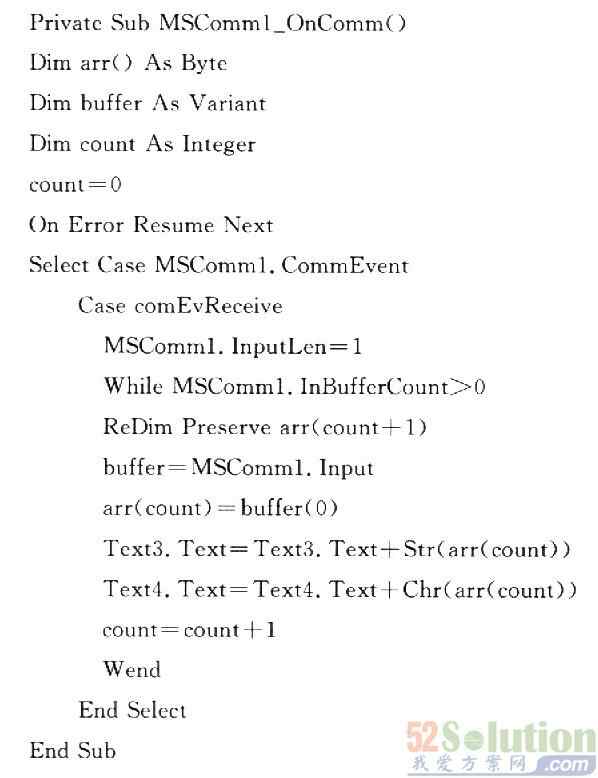 Private Sub MSComm1_OnComm()
Dim arr() As Byte
Dim buffer As Variant
Dim count As Integer
count=0
On Error Resume Next
Select Case MSComm1. CommEvent
Case comEvReceive
MSComm1. InputLen=1
While MSComm1. InBufferCount>0
ReDim Preserve arr(count+1)
buffer=MSComm1. Input
arr(count)=buffer(0)
Text3. Text=Text3. Text+Str(arr(count))
Text4. Text=Text4. Text+Chr(arr(count))
count=count+1
Wend
End Select
End Sub

52Solution
我爱方案网 .com